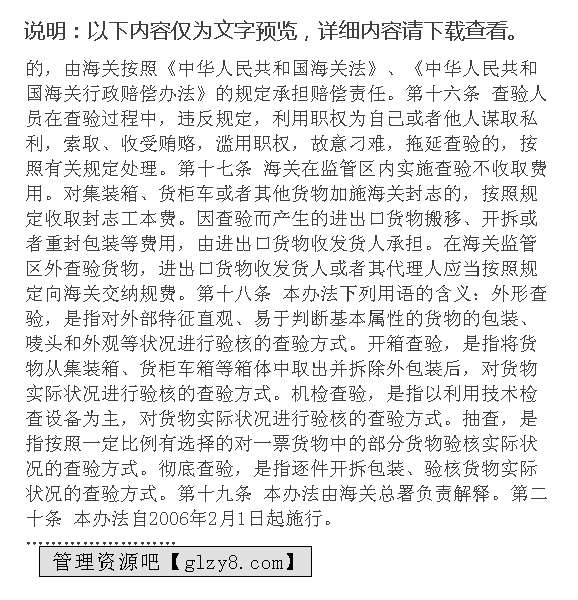 说明：以下内容仅为文字预览，详细内容请下载查看。

的，由海关按照《中华人民共和国海关法》、《中华人民共和国海关行政赔偿办法》的规定承担赔偿责任。第十六条 查验人员在查验过程中，违反规定，利用职权为自己或者他人谋取私利，索取、收受贿赂，滥用职权，故意刁难，拖延查验的，按照有关规定处理。第十七条 海关在监管区内实施查验不收取费用。对集装箱、货柜车或者其他货物加施海关封志的，按照规定收取封志工本费。因查验而产生的进出口货物搬移、开拆或者重封包装等费用，由进出口货物收发货人承担。在海关监管区外查验货物，进出口货物收发货人或者其代理人应当按照规定向海关交纳规费。第十八条 本办法下列用语的含义：外形查验，是指对外部特征直观、易于判断基本属性的货物的包装、唛头和外观等状况进行验核的查验方式。开箱查验，是指将货物从集装箱、货柜车箱等箱体中取出并拆除外包装后，对货物实际状况进行验核的查验方式。机检查验，是指以利用技术检查设备为主，对货物实际状况进行验核的查验方式。抽查，是指按照一定比例有选择的对一票货物中的部分货物验核实际状况的查验方式。彻底查验，是指逐件开拆包装、验核货物实际状况的查验方式。第十九条 本办法由海关总署负责解释。第二十条 本办法自2006年2月1日起施行。

管理资源吧【glzy8.com】